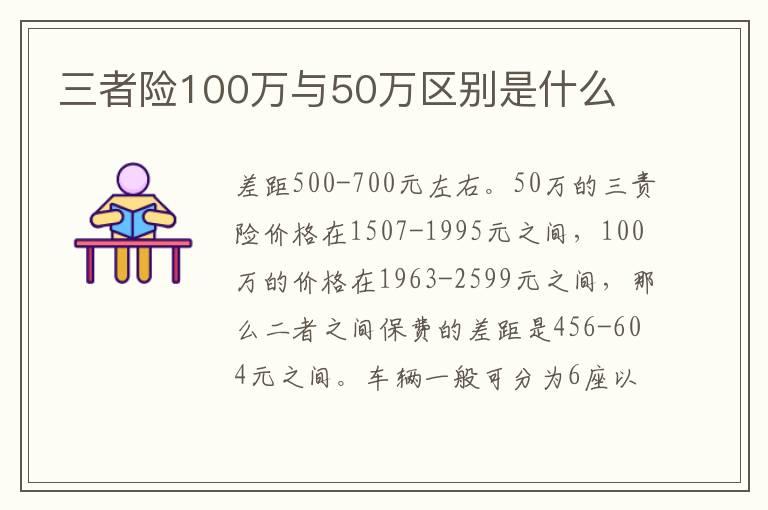 三者险100万与50万区别是什么

差距500-700元左右。50万的三责险价格在1507-1995元之间，100万的价格在1963-2599元之间，那么二者之间保费的差距是456-604元之间。车辆一般可分为6座以